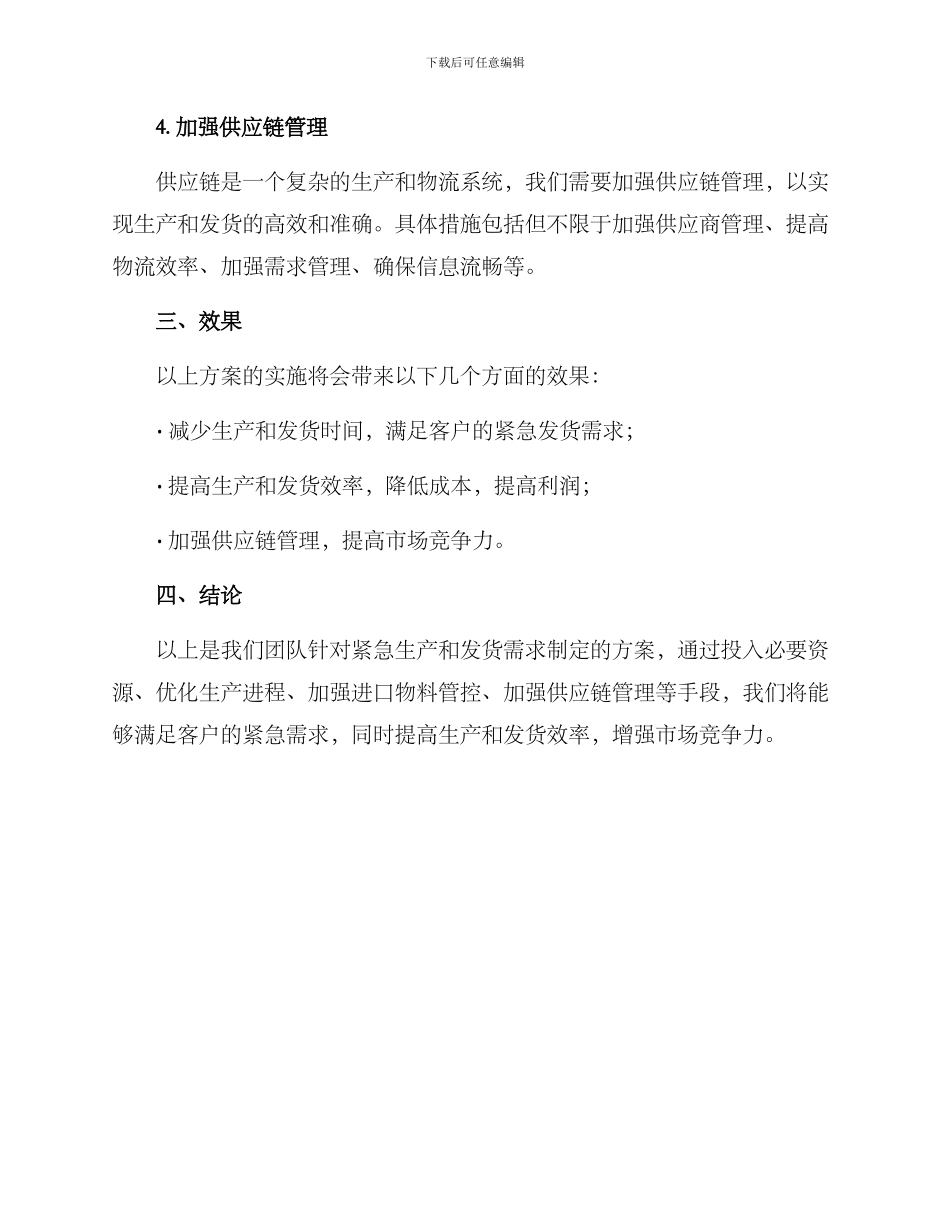 下载后可任意编辑

4. 加强供应链管理

供应链是一个复杂的生产和物流系统，我们需要加强供应链管理，以实现生产和发货的高效和准确。具体措施包括但不限于加强供应商管理、提高物流效率、加强需求管理、确保信息流畅等。

三、效果

以上方案的实施将会带来以下几个方面的效果：

· 减少生产和发货时间，满足客户的紧急发货需求；

· 提高生产和发货效率，降低成本，提高利润；

· 加强供应链管理，提高市场竞争力。

四、结论

以上是我们团队针对紧急生产和发货需求制定的方案，通过投入必要资源、优化生产进程、加强进口物料管控、加强供应链管理等手段，我们将能够满足客户的紧急需求，同时提高生产和发货效率，增强市场竞争力。